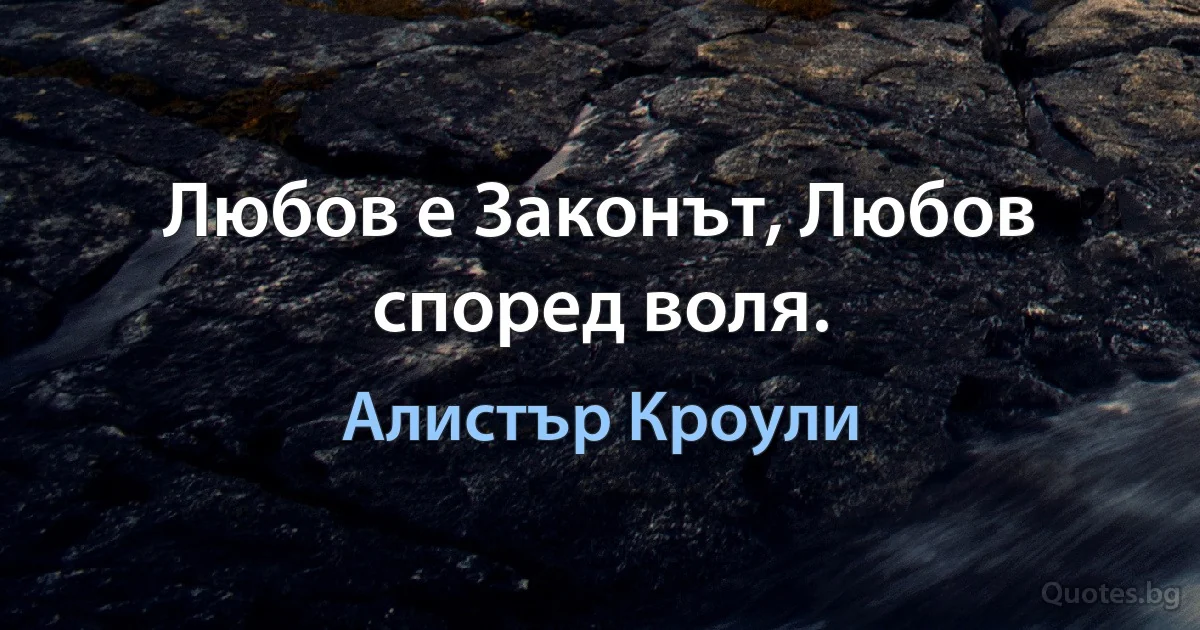 Любов е Законът, Любов според воля.

Алистър Кроули

Quotes.bg